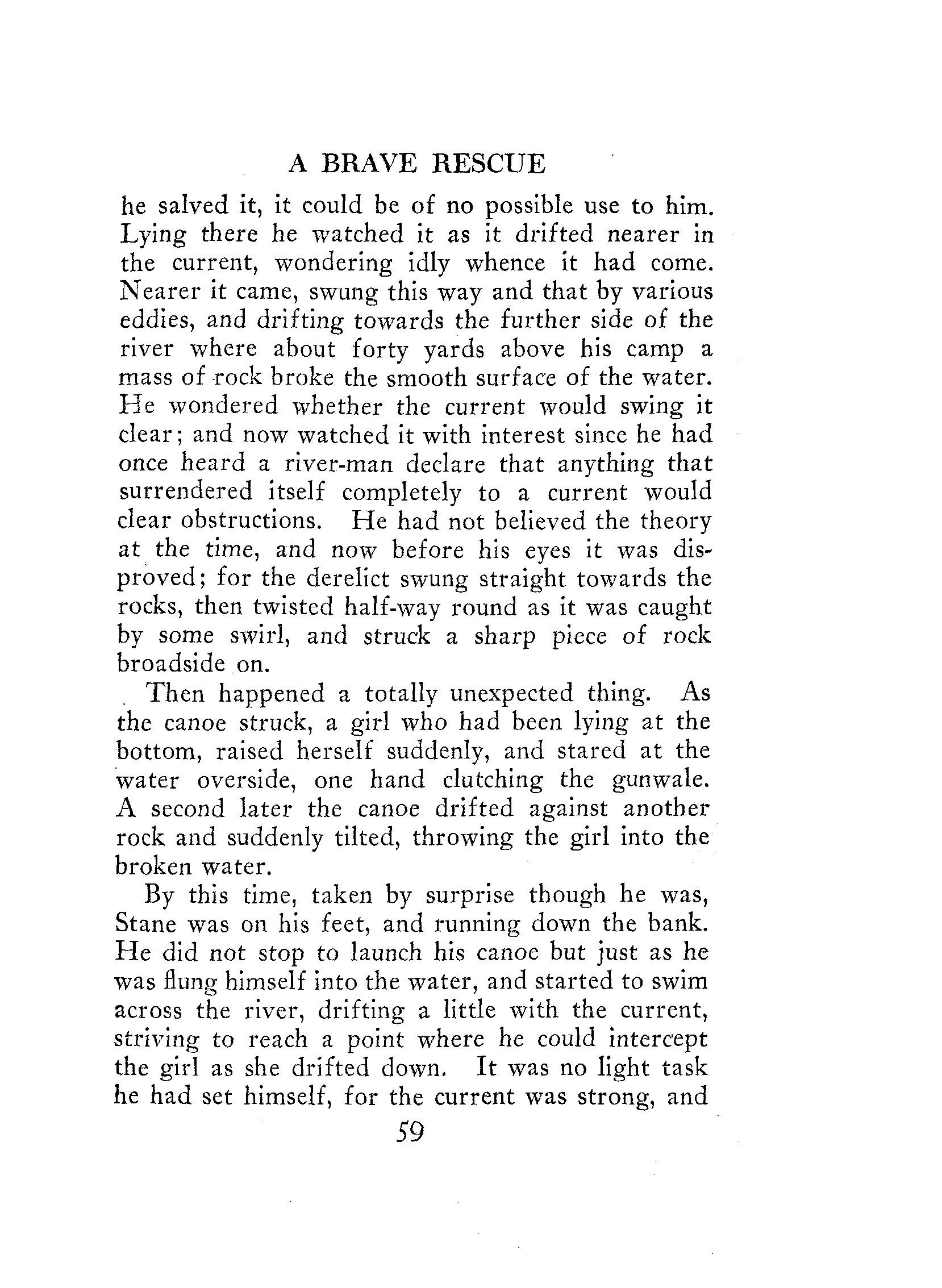 A BRAVE RESCUE

he salved it, it could be of no possible use to him. Lying there he watched it as it drifted nearer in the current, wondering idly whence it had come. Nearer it came, swung this way and that by various eddies, and drifting towards the further side of the river where about forty yards above his camp a mass of rock broke the smooth surface of the water. He wondered whether the current would swing it clear; and now watched it with interest since he had once heard a river-man declare that anything that surrendered itself completely to a current would clear obstructions. He had not believed the theory at the time, and now before his eyes it was disproved; for the derelict swung straight towards the rocks, then twisted half-way round as it was caught by some swirl, and struck a sharp piece of rock broadside on.

Then happened a totally unexpected thing. As the canoe struck, a girl who had been lying at the bottom, raised herself suddenly, and stared at the water overside, one hand clutching the gunwale. A second later the canoe drifted against another rock and suddenly tilted, throwing the girl into the broken water.

By this time, taken by surprise though he was, Stane was on his feet, and running down the bank. He did not stop to launch his canoe but just as he was flung himself into the water, and started to swim across the river, drifting a little with the current, striving to reach a point where he could intercept the girl as she drifted down. It was no light task he had set himself, for the current was strong, and

59